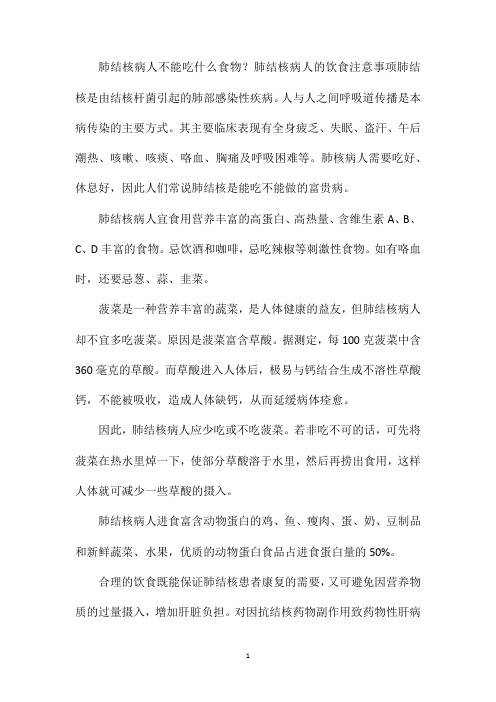 肺结核病人不能吃什么食物？肺结核病人的饮食注意事项肺结核是由结核杆菌引起的肺部感染性疾病。人与人之间呼吸道传播是本病传染的主要方式。其主要临床表现有全身疲乏、失眠、盗汗、午后潮热、咳嗽、咳痰、咯血、胸痛及呼吸困难等。肺核病人需要吃好、休息好，因此人们常说肺结核是能吃不能做的富贵病。

肺结核病人宜食用营养丰富的高蛋白、高热量、含维生素 A、B、C、D 丰富的食物。忌饮酒和咖啡，忌吃辣椒等刺激性食物。如有咯血时，还要忌葱、蒜、韭菜。

菠菜是一种营养丰富的蔬菜，是人体健康的益友，但肺结核病人却不宜多吃菠菜。原因是菠菜富含草酸。据测定，每 100 克菠菜中含 360 毫克的草酸。而草酸进入人体后，极易与钙结合生成不溶性草酸钙，不能被吸收，造成人体缺钙，从而延缓病体痊愈。

因此，肺结核病人应少吃或不吃菠菜。若非吃不可的话，可先将菠菜在热水里焯一下，使部分草酸溶于水里，然后再捞出食用，这样人体就可减少一些草酸的摄入。

肺结核病人进食富含动物蛋白的鸡、鱼、瘦肉、蛋、奶、豆制品和新鲜蔬菜、水果，优质的动物蛋白食品占进食蛋白量的 50%。

合理的饮食既能保证肺结核患者康复的需要，又可避免因营养物质的过量摄入，增加肝脏负担。对因抗结核药物副作用致药物性肝病

1